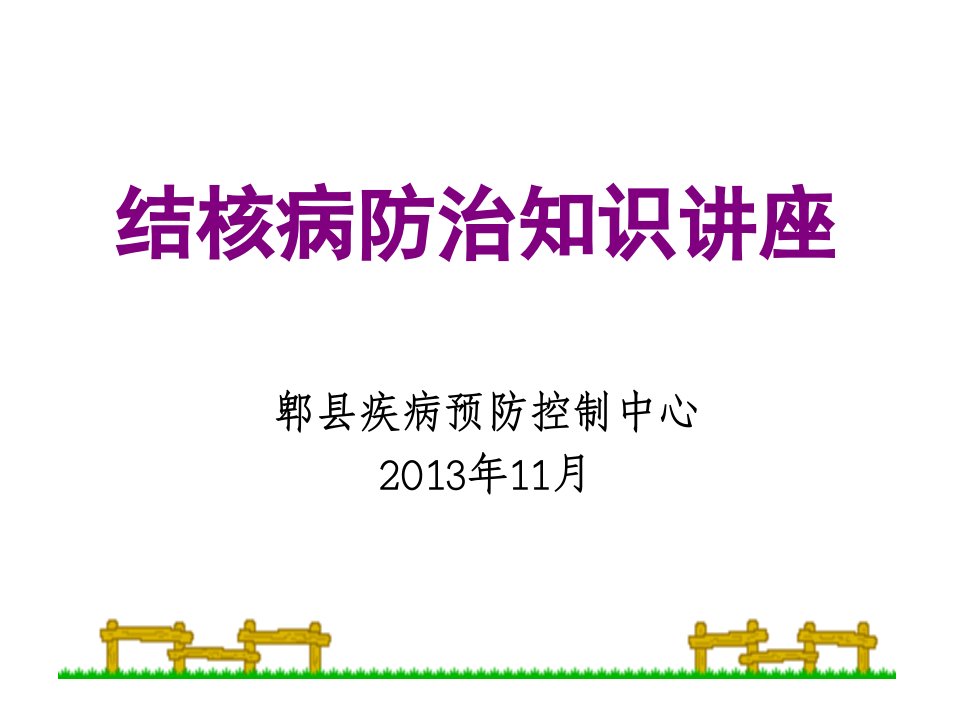 结核病防治知识讲座

郫县疾病预防控制中心
2013年11月